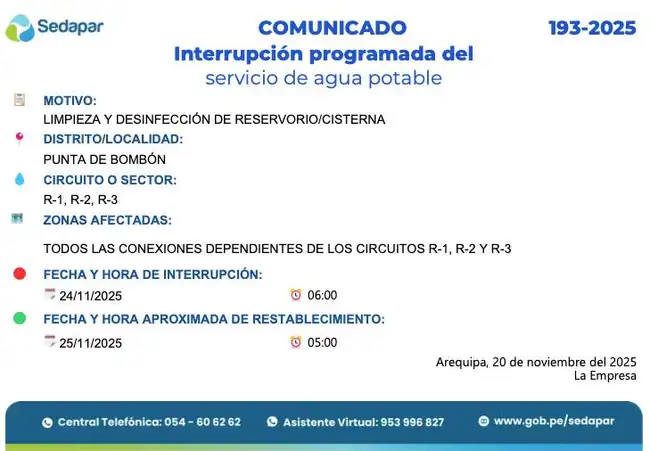 Sedapar

COMUNICADO
Interrupción programada del
servicio de agua potable

193-2025

MOTIVO:
LIMPIEZA Y DESINFECCIÓN DE RESERVORIO/CISTERNA

DISTRITO/LOCALIDAD:
PUNTA DE BOMBÓN

CIRCUITO O SECTOR:
R-1, R-2, R-3

ZONAS AFECTADAS:
TODOS LAS CONEXIONES DEPENDIENTES DE LOS CIRCUITOS R-1, R-2 Y R-3

FECHA Y HORA DE INTERRUPCIÓN:
24/11/2025 06:00

FECHA Y HORA APROXIMADA DE RESTABLECIMIENTO:
25/11/2025 05:00

Arequipa, 20 de noviembre del 2025
La Empresa

Central Telefónica: 054 - 60 62 62 Asistente Virtual: 953 996 827 www.gob.pe/sedapar